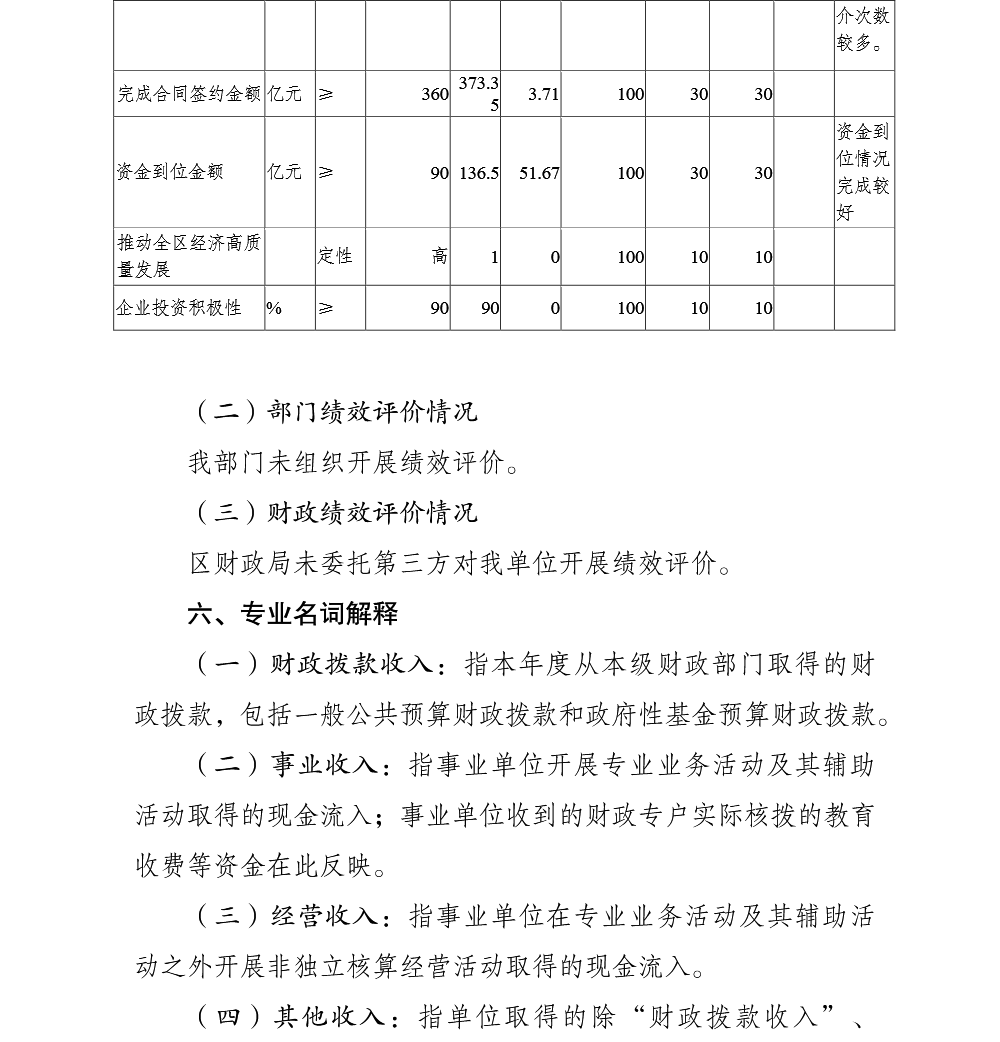 |  |  |  |  |  |  |  |  |  |  |  |
|---|---|---|---|---|---|---|---|---|---|---|
|  |  |  |  |  |  |  |  |  |  | 介次数较多。 |
| 完成合同签约金额 | 亿元 | ≥ | 360 | 373.35 | 3.71 | 100 | 30 | 30 |  |  |
| 资金到位金额 | 亿元 | ≥ | 90 | 136.5 | 51.67 | 100 | 30 | 30 |  | 资金到位情况完成较好 |
| 推动全区经济高质量发展 |  | 定性 | 高 | 1 | 0 | 100 | 10 | 10 |  |  |
| 企业投资积极性 | % | ≥ | 90 | 90 | 0 | 100 | 10 | 10 |  |  |

（二）部门绩效评价情况

我部门未组织开展绩效评价。

（三）财政绩效评价情况

区财政局未委托第三方对我单位开展绩效评价。

六、专业名词解释

（一）财政拨款收入：指本年度从本级财政部门取得的财政拨款，包括一般公共预算财政拨款和政府性基金预算财政拨款。

（二）事业收入：指事业单位开展专业业务活动及其辅助活动取得的现金流入；事业单位收到的财政专户实际核拨的教育收费等资金在此反映。

（三）经营收入：指事业单位在专业业务活动及其辅助活动之外开展非独立核算经营活动取得的现金流入。

（四）其他收入：指单位取得的除“财政拨款收入”、